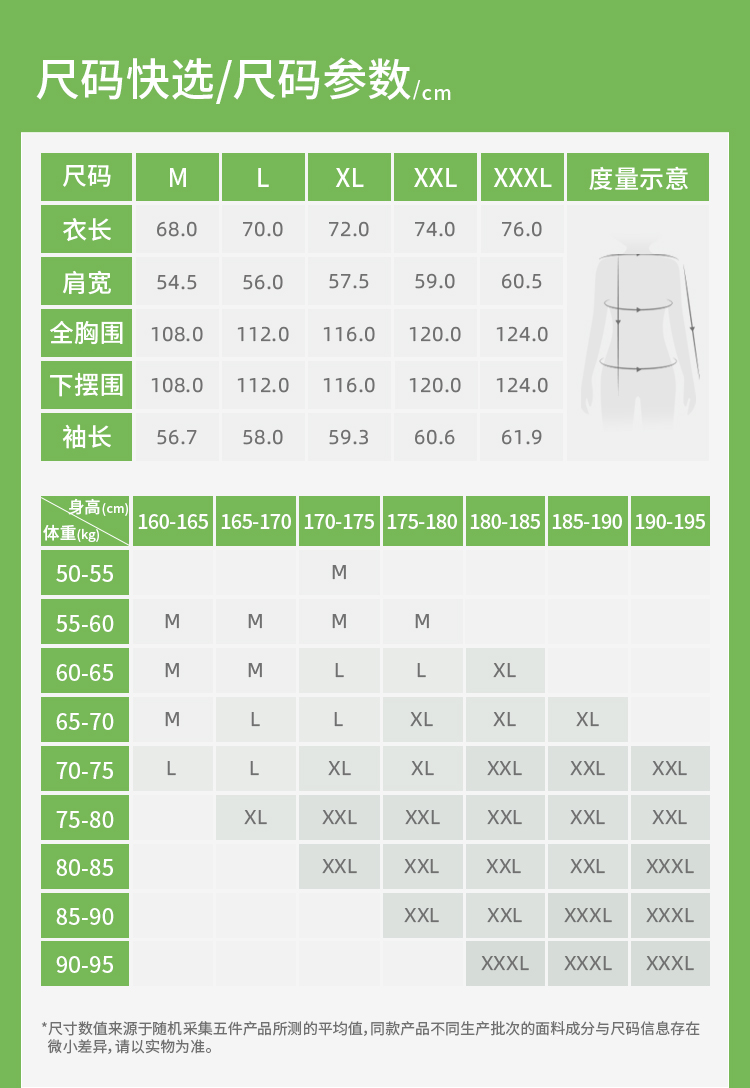 尺码快选/尺码参数/cm

| 尺码 | M | L | XL | XXL | XXXL | 度量示意 |
|---|---|---|---|---|---|---|
| 衣长 | 68.0 | 70.0 | 72.0 | 74.0 | 76.0 | |
| 肩宽 | 54.5 | 56.0 | 57.5 | 59.0 | 60.5 | |
| 全胸围 | 108.0 | 112.0 | 116.0 | 120.0 | 124.0 | |
| 下摆围 | 108.0 | 112.0 | 116.0 | 120.0 | 124.0 | |
| 袖长 | 56.7 | 58.0 | 59.3 | 60.6 | 61.9 | |

| 身高(cm) 体重(kg) | 160-165 | 165-170 | 170-175 | 175-180 | 180-185 | 185-190 | 190-195 |
|---|---|---|---|---|---|---|---|
| 50-55 | | | M | | | | |
| 55-60 | M | M | M | M | | | |
| 60-65 | M | M | L | L | XL | | |
| 65-70 | M | L | L | XL | XL | XL | |
| 70-75 | L | L | XL | XL | XXL | XXL | XXL |
| 75-80 | | XL | XXL | XXL | XXL | XXL | XXL |
| 80-85 | | | XXL | XXL | XXL | XXL | XXXL |
| 85-90 | | | | XXL | XXL | XXXL | XXXL |
| 90-95 | | | | | XXXL | XXXL | XXXL |

*尺寸数值来源于随机采集五件产品所测的平均值,同款产品不同生产批次的面料成分与尺码信息存在微小差异,请以实物为准。